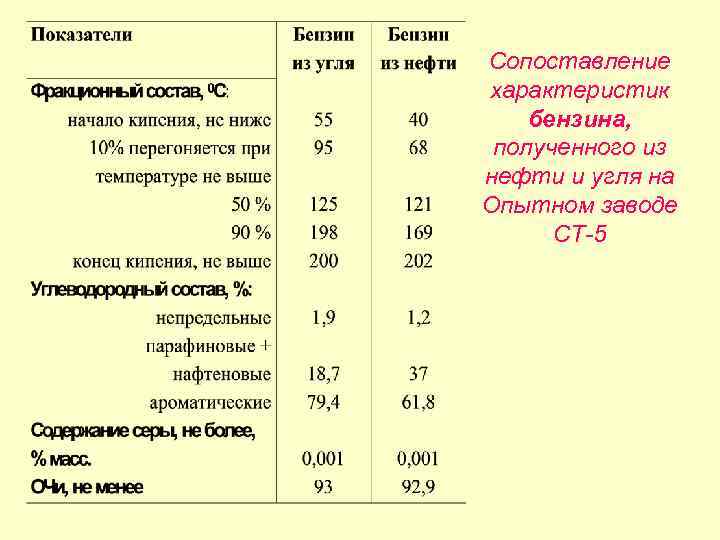 | Показатели | Бензин из угля | Бензин из нефти |
|---|---|---|
| Фракционный состав, $^0C$: | | |
| начало кипения, не ниже | 55 | 40 |
| 10% перегоняется при температуре не выше | 95 | 68 |
| 50 % | 125 | 121 |
| 90 % | 198 | 169 |
| конец кипения, не выше | 200 | 202 |
| Углеводородный состав, %: | | |
| непредельные | 1,9 | 1,2 |
| парафиновые + нафтеновые | 18,7 | 37 |
| ароматические | 79,4 | 61,8 |
| Содержание серы, не более, % масс. | 0,001 | 0,001 |
| ОЧи, не менее | 93 | 92,9 |

Сопоставление характеристик бензина, полученного из нефти и угля на Опытном заводе СТ-5